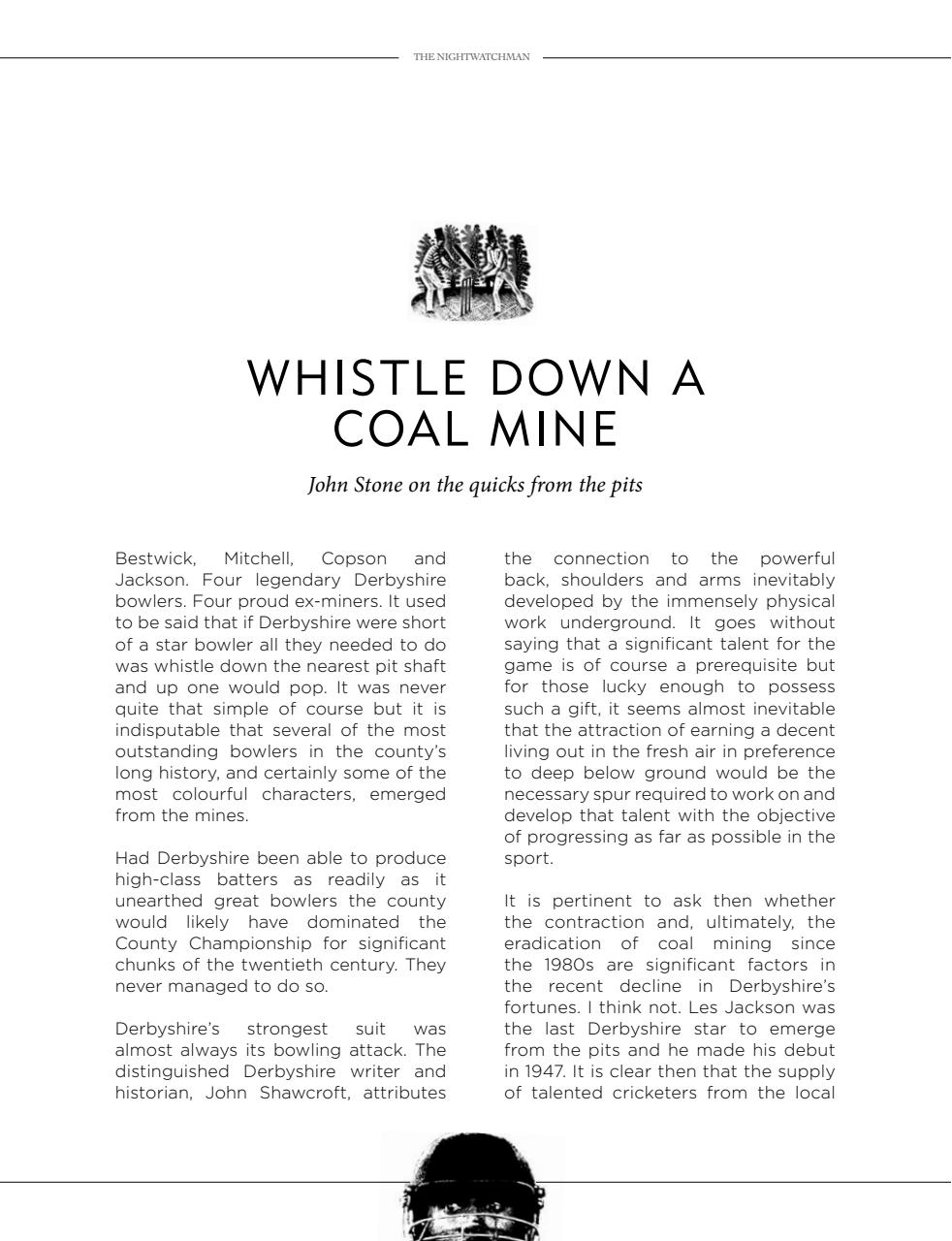 THE NIGHTWATCHMAN

WHISTLE DOWN A COAL MINE

John Stone on the quicks from the pits

Bestwick, Mitchell, Copson and Jackson. Four legendary Derbyshire bowlers. Four proud ex-miners. It used to be said that if Derbyshire were short of a star bowler all they needed to do was whistle down the nearest pit shaft and up one would pop. It was never quite that simple of course but it is indisputable that several of the most outstanding bowlers in the county's long history, and certainly some of the most colourful characters, emerged from the mines.

Had Derbyshire been able to produce high-class batters as readily as it unearthed great bowlers the county would likely have dominated the County Championship for significant chunks of the twentieth century. They never managed to do so.

Derbyshire's strongest suit was almost always its bowling attack. The distinguished Derbyshire writer and historian, John Shawcroft, attributes the connection to the powerful back, shoulders and arms inevitably developed by the immensely physical work underground. It goes without saying that a significant talent for the game is of course a prerequisite but for those lucky enough to possess such a gift, it seems almost inevitable that the attraction of earning a decent living out in the fresh air in preference to deep below ground would be the necessary spur required to work on and develop that talent with the objective of progressing as far as possible in the sport.

It is pertinent to ask then whether the contraction and, ultimately, the eradication of coal mining since the 1980s are significant factors in the recent decline in Derbyshire's fortunes. I think not. Les Jackson was the last Derbyshire star to emerge from the pits and he made his debut in 1947. It is clear then that the supply of talented cricketers from the local